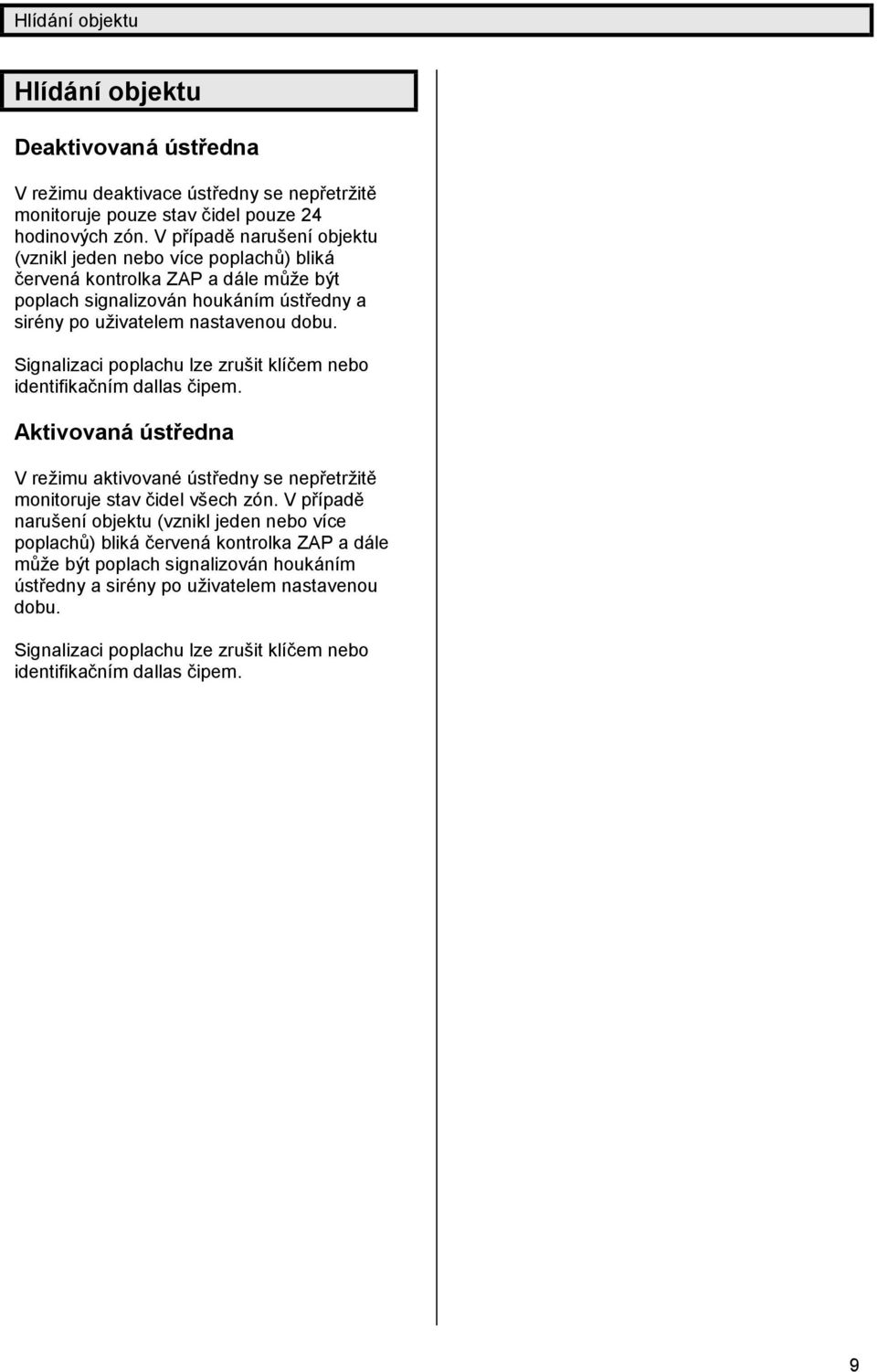 Hlídání objektu

Hlídání objektu

Deaktivovaná ústředna

V režimu deaktivace ústředny se nepřetržitě monitoruje pouze stav čidel pouze 24 hodinových zón. V případě narušení objektu (vznikl jeden nebo více poplachů) bliká červená kontrolka ZAP a dále může být poplach signalizován houkáním ústředny a sirény po uživatelem nastavenou dobu.

Signalizaci poplachu lze zrušit klíčem nebo identifikačním dallas čipem.

Aktivovaná ústředna

V režimu aktivované ústředny se nepřetržitě monitoruje stav čidel všech zón. V případě narušení objektu (vznikl jeden nebo více poplachů) bliká červená kontrolka ZAP a dále může být poplach signalizován houkáním ústředny a sirény po uživatelem nastavenou dobu.

Signalizaci poplachu lze zrušit klíčem nebo identifikačním dallas čipem.

9